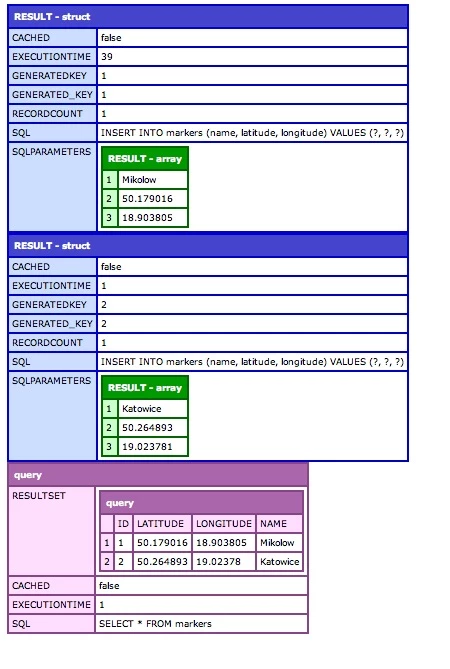 RESULT - struct

| CACHED | false |
|---|---|
| EXECUTIONTIME | 39 |
| GENERATEDKEY | 1 |
| GENERATED_KEY | 1 |
| RECORDCOUNT | 1 |
| SQL | INSERT INTO markers (name, latitude, longitude) VALUES (?, ?, ?) |
| SQLPARAMETERS | RESULT - array |

| 1 | Mikolow |
|---|---|
| 2 | 50.179016 |
| 3 | 18.903805 |

RESULT - struct

| CACHED | false |
|---|---|
| EXECUTIONTIME | 1 |
| GENERATEDKEY | 2 |
| GENERATED_KEY | 2 |
| RECORDCOUNT | 1 |
| SQL | INSERT INTO markers (name, latitude, longitude) VALUES (?, ?, ?) |
| SQLPARAMETERS | RESULT - array |

| 1 | Katowice |
|---|---|
| 2 | 50.264893 |
| 3 | 19.023781 |

query

RESULTSET

query

| | ID | LATITUDE | LONGITUDE | NAME |
|---|---|---|---|---|
| 1 | 1 | 50.179016 | 18.903805 | Mikolow |
| 2 | 2 | 50.264893 | 19.02378 | Katowice |

| CACHED | false |
|---|---|
| EXECUTIONTIME | 1 |
| SQL | SELECT * FROM markers |